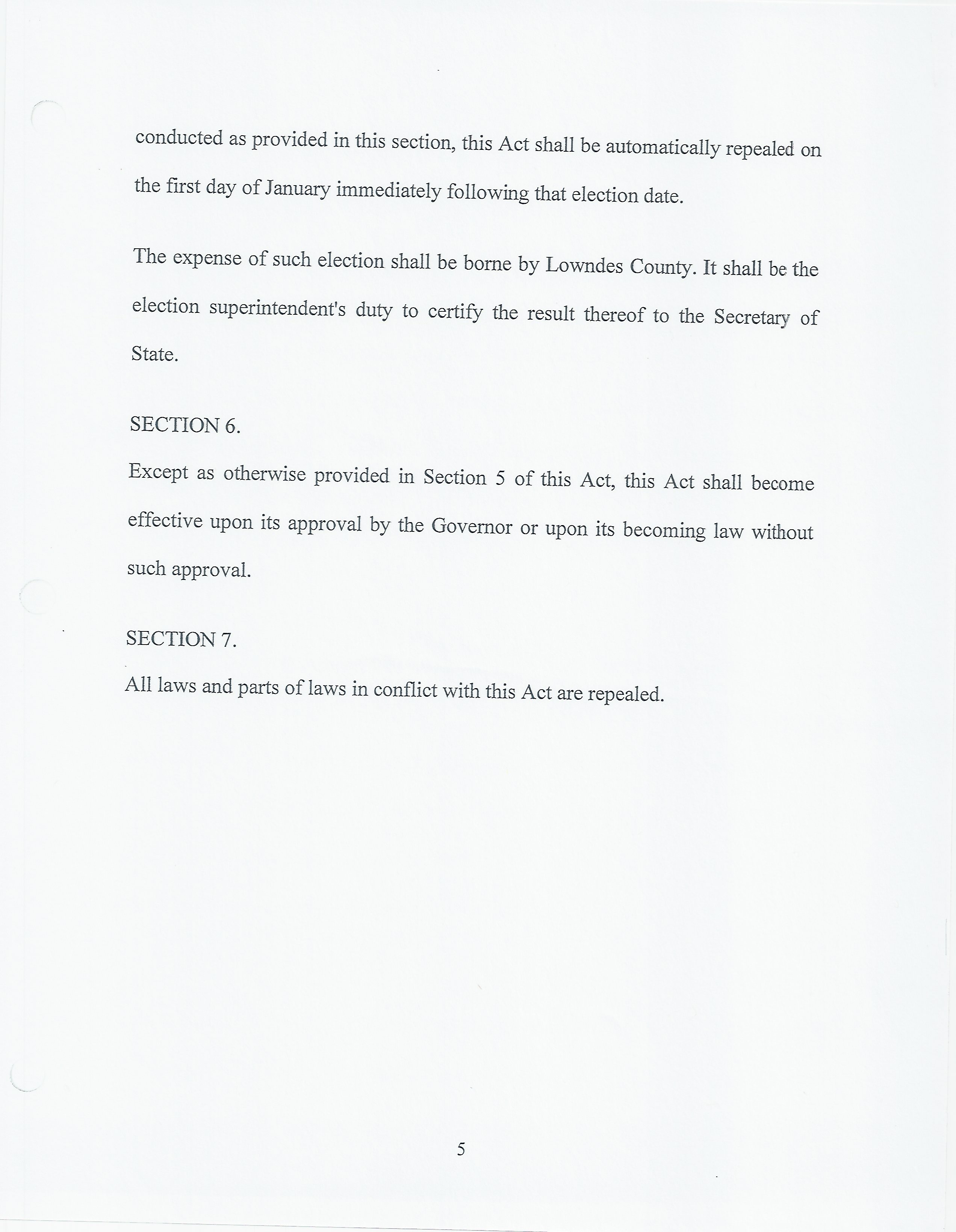 conducted as provided in this section, this Act shall be automatically repealed on the first day of January immediately following that election date.

The expense of such election shall be borne by Lowndes County. It shall be the election superintendent's duty to certify the result thereof to the Secretary of State.

SECTION 6.

Except as otherwise provided in Section 5 of this Act, this Act shall become effective upon its approval by the Governor or upon its becoming law without such approval.

SECTION 7.

All laws and parts of laws in conflict with this Act are repealed.

5